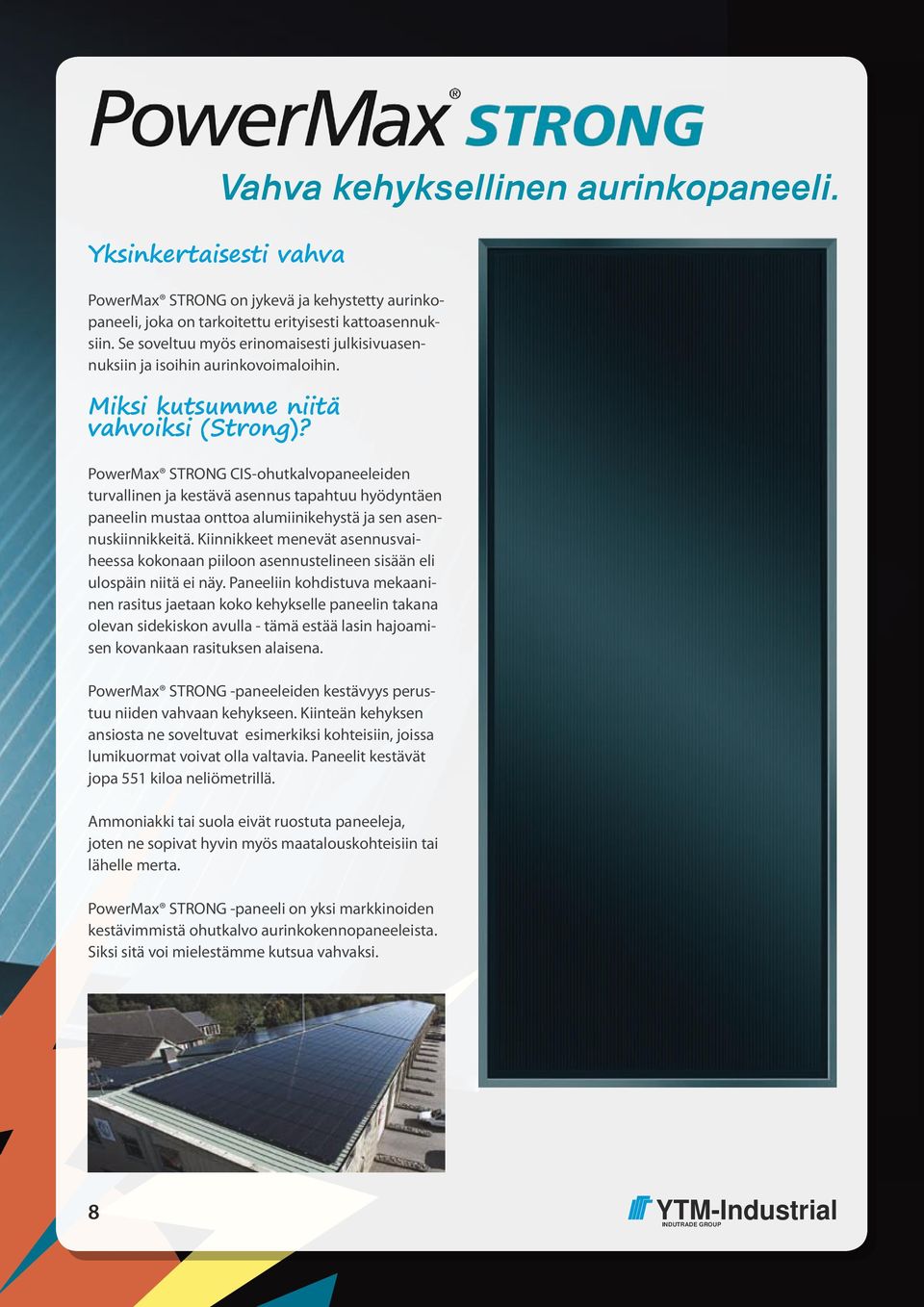 PowerMax® STRONG

Vahva kehyksellinen aurinkopaneeli.

Yksinkertaisesti vahva

PowerMax® STRONG on jykevä ja kehystetty aurinkopaneeli, joka on tarkoitettu erityisesti kattoasennuksiin. Se soveltuu myös erinomaisesti julkisivuasennuksiin ja isoihin aurinkovoimaloihin.

Miksi kutsumme niitä vahvoiksi (Strong)?

PowerMax® STRONG CIS-ohutkalvopaneeleiden turvallinen ja kestävä asennus tapahtuu hyödyntäen paneelin mustaa onttoa alumiinikehystä ja sen asennuskiinnikkeitä. Kiinnikkeet menevät asennusvaiheessa kokonaan piiloon asennustelineen sisään eli ulospäin niitä ei näy. Paneeliin kohdistuva mekaaninen rasitus jaetaan koko kehykselle paneelin takana olevan sidekiskon avulla - tämä estää lasin hajoamisen kovankaan rasituksen alaisena.

PowerMax® STRONG -paneeleiden kestävyys perustuu niiden vahvaan kehykseen. Kiinteän kehyksen ansiosta ne soveltuvat esimerkiksi kohteisiin, joissa lumikuormat voivat olla valtavia. Paneelit kestävät jopa 551 kiloa neliömetrillä.

Ammoniakki tai suola eivät ruostuta paneeleja, joten ne sopivat hyvin myös maatalouskohteisiin tai lähelle merta.

PowerMax® STRONG -paneeli on yksi markkinoiden kestävimmistä ohutkalvo aurinkokennopaneeleista. Siksi sitä voi mielestämme kutsua vahvaksi.

8

YTM-Industrial
INDUTRADE GROUP